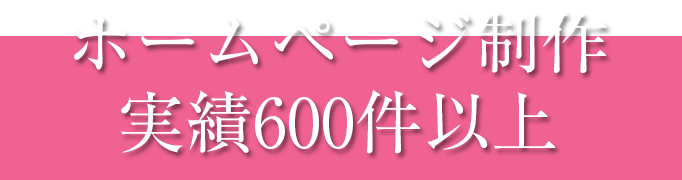 ホームページ制作
実績600件以上